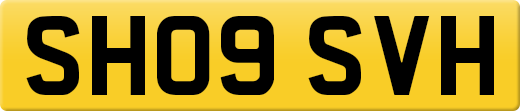 SH09 SVH